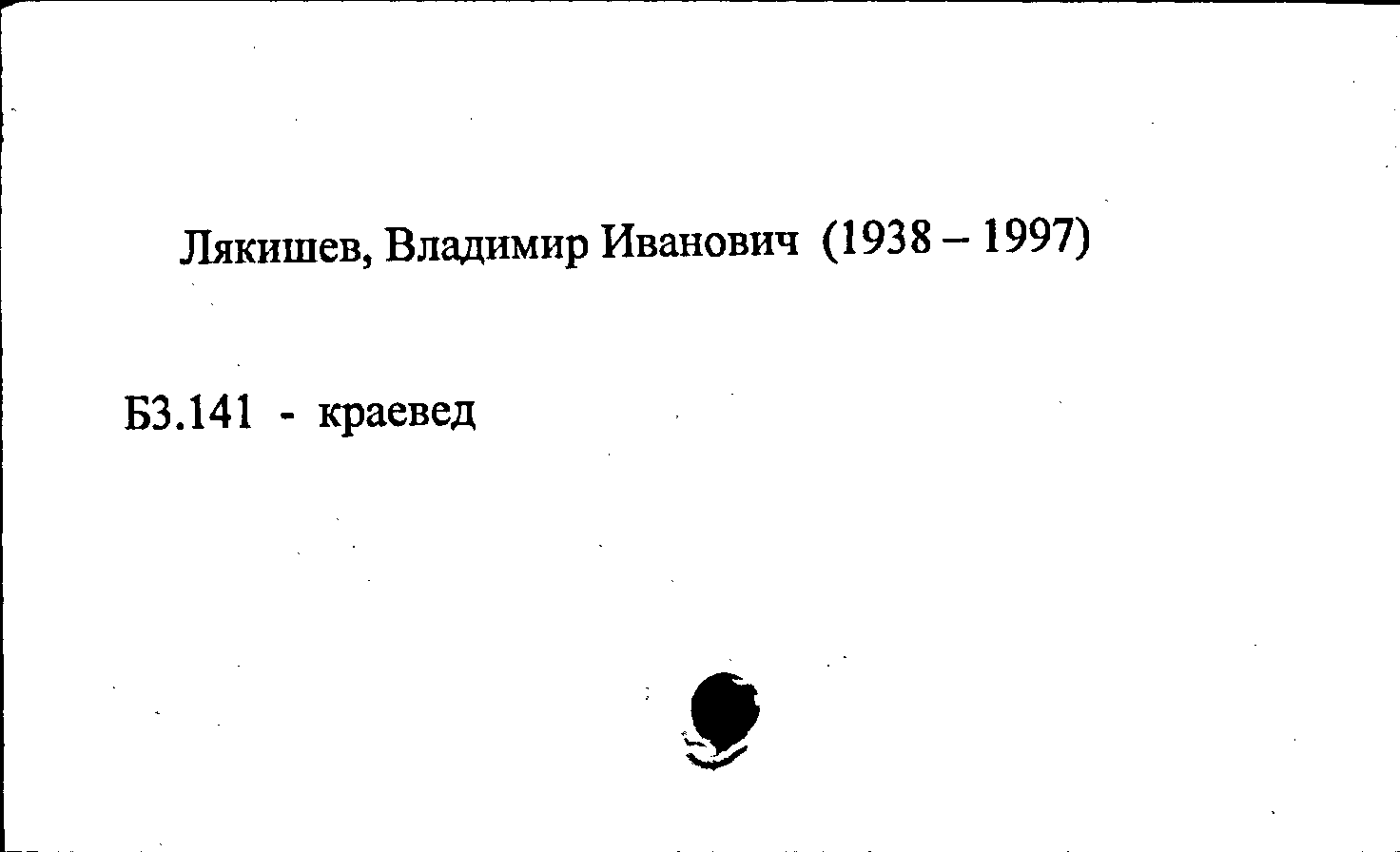 Лякишев, Владимир Иванович (1938 – 1997)

Б3.141 - краевед